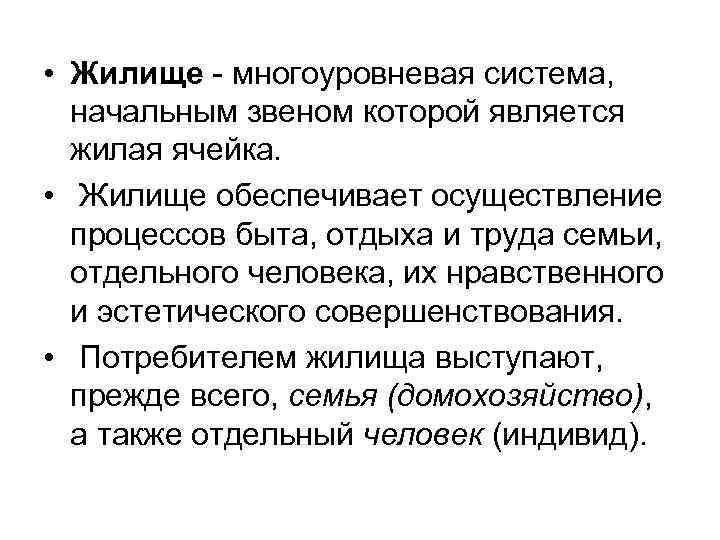 • Жилище - многоуровневая система, начальным звеном которой является жилая ячейка.

• Жилище обеспечивает осуществление процессов быта, отдыха и труда семьи, отдельного человека, их нравственного и эстетического совершенствования.

• Потребителем жилища выступают, прежде всего, семья (домохозяйство), а также отдельный человек (индивид).